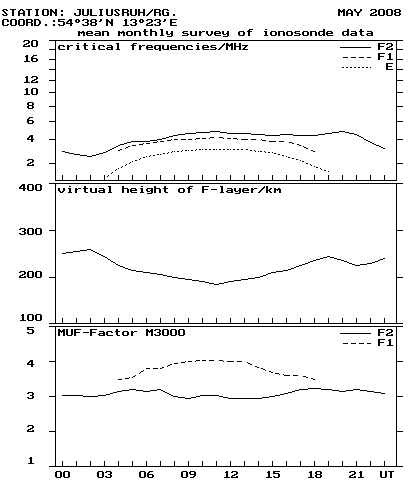 STATION: JULIUSRUH/RG.
MAY 2008
COORD.:54°38'N 13°23'E
mean monthly survey of ionosonde data

critical frequencies/MHz
F2
F1
E
20
16
12
10
8
6
4
2

virtual height of F-layer/km
400
300
200
100

MUF-Factor M3000
F2
F1
5
4
3
2
1

00 03 06 09 12 15 18 21 UT